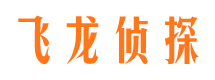 飞龙侦探